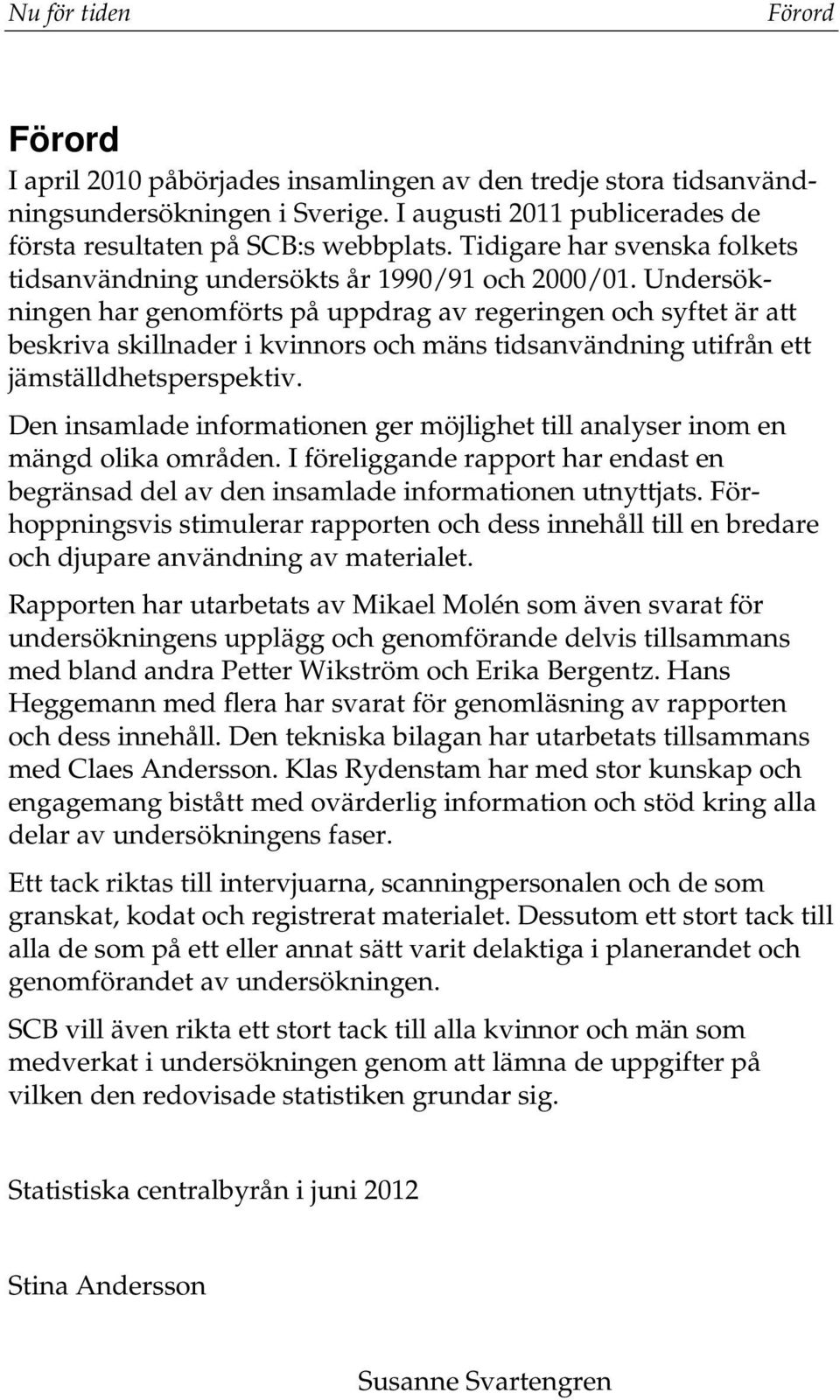 Nu för tiden Förord

Förord

I april 2010 påbörjades insamlingen av den tredje stora tidsanvändningsundersökningen i Sverige. I augusti 2011 publicerades de första resultaten på SCB:s webbplats. Tidigare har svenska folkets tidsanvändning undersökts år 1990/91 och 2000/01. Undersökningen har genomförts på uppdrag av regeringen och syftet är att beskriva skillnader i kvinnors och mäns tidsanvändning utifrån ett jämställdhetsperspektiv.

Den insamlade informationen ger möjlighet till analyser inom en mängd olika områden. I föreliggande rapport har endast en begränsad del av den insamlade informationen utnyttjats. Förhoppningsvis stimulerar rapporten och dess innehåll till en bredare och djupare användning av materialet.

Rapporten har utarbetats av Mikael Molén som även svarat för undersökningens upplägg och genomförande delvis tillsammans med bland andra Petter Wikström och Erika Bergentz. Hans Heggemann med flera har svarat för genomläsning av rapporten och dess innehåll. Den tekniska bilagan har utarbetats tillsammans med Claes Andersson. Klas Rydenstam har med stor kunskap och engagemang bistått med ovärderlig information och stöd kring alla delar av undersökningens faser.

Ett tack riktas till intervjuarna, scanningpersonalen och de som granskat, kodat och registrerat materialet. Dessutom ett stort tack till alla de som på ett eller annat sätt varit delaktiga i planerandet och genomförandet av undersökningen.

SCB vill även rikta ett stort tack till alla kvinnor och män som medverkat i undersökningen genom att lämna de uppgifter på vilken den redovisade statistiken grundar sig.

Statistiska centralbyrån i juni 2012

Stina Andersson

Susanne Svartengren